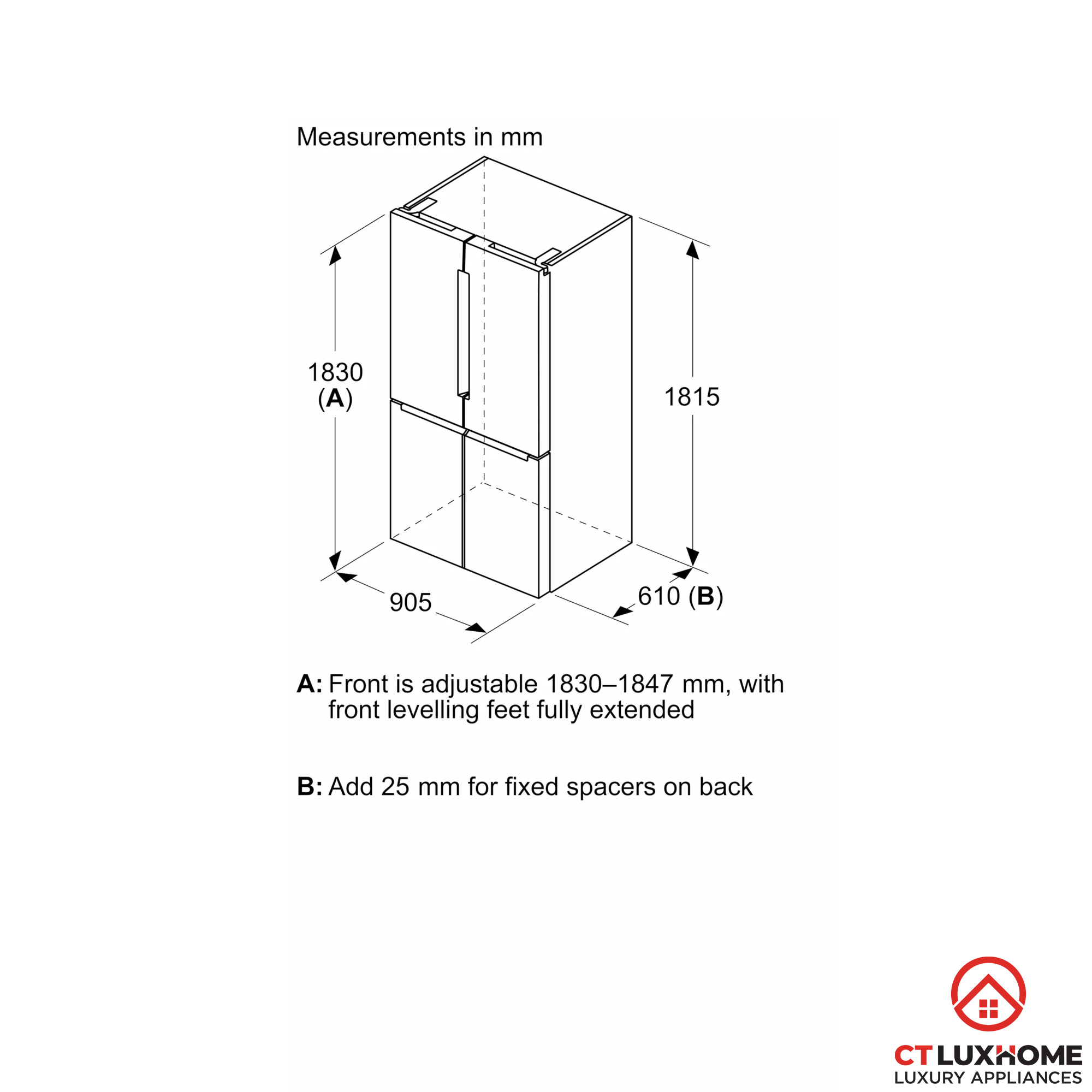 Measurements in mm

1830
(A)

1815

905

610 (B)

A: Front is adjustable 1830–1847 mm, with front levelling feet fully extended

B: Add 25 mm for fixed spacers on back

CT LUXHOME
LUXURY APPLIANCES